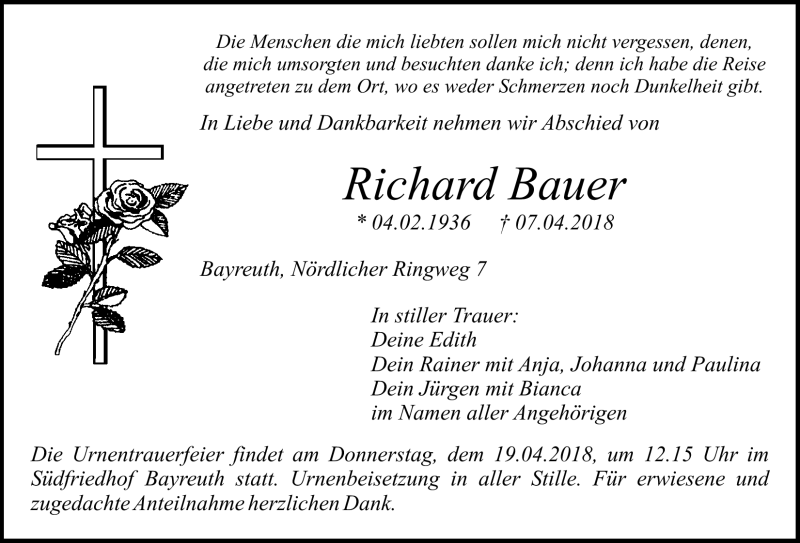 Die Menschen die mich liebten sollen mich nicht vergessen, denen, die mich umsorgten und besuchten danke ich; denn ich habe die Reise angetreten zu dem Ort, wo es weder Schmerzen noch Dunkelheit gibt.

In Liebe und Dankbarkeit nehmen wir Abschied von

Richard Bauer

* 04.02.1936 † 07.04.2018

Bayreuth, Nördlicher Ringweg 7

In stiller Trauer:
Deine Edith
Dein Rainer mit Anja, Johanna und Paulina
Dein Jürgen mit Bianca
im Namen aller Angehörigen

Die Urnentrauerfeier findet am Donnerstag, dem 19.04.2018, um 12.15 Uhr im Südfriedhof Bayreuth statt. Urnenbeisetzung in aller Stille. Für erwiesene und zugedachte Anteilnahme herzlichen Dank.